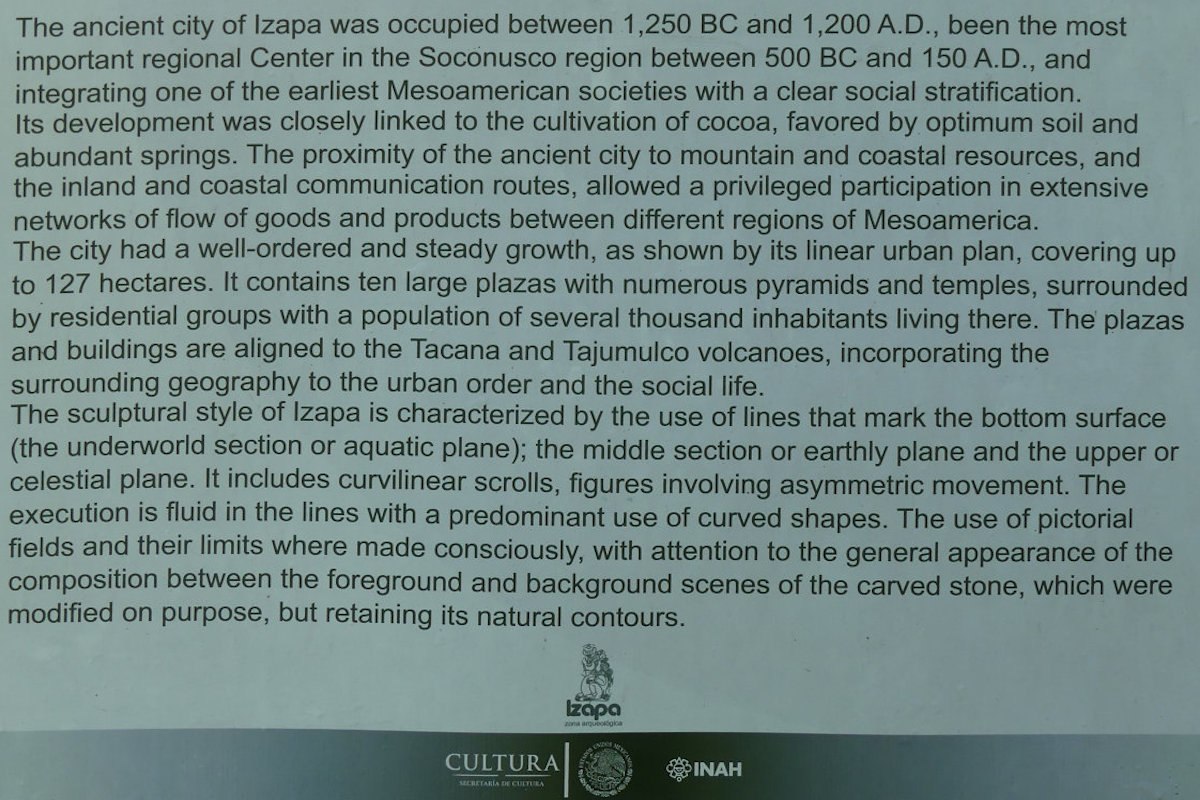 The ancient city of Izapa was occupied between 1,250 BC and 1,200 A.D., been the most important regional Center in the Soconusco region between 500 BC and 150 A.D., and integrating one of the earliest Mesoamerican societies with a clear social stratification.
Its development was closely linked to the cultivation of cocoa, favored by optimum soil and abundant springs. The proximity of the ancient city to mountain and coastal resources, and the inland and coastal communication routes, allowed a privileged participation in extensive networks of flow of goods and products between different regions of Mesoamerica.
The city had a well-ordered and steady growth, as shown by its linear urban plan, covering up to 127 hectares. It contains ten large plazas with numerous pyramids and temples, surrounded by residential groups with a population of several thousand inhabitants living there. The plazas and buildings are aligned to the Tacana and Tajumulco volcanoes, incorporating the surrounding geography to the urban order and the social life.
The sculptural style of Izapa is characterized by the use of lines that mark the bottom surface (the underworld section or aquatic plane); the middle section or earthly plane and the upper or celestial plane. It includes curvilinear scrolls, figures involving asymmetric movement. The execution is fluid in the lines with a predominant use of curved shapes. The use of pictorial fields and their limits where made consciously, with attention to the general appearance of the composition between the foreground and background scenes of the carved stone, which were modified on purpose, but retaining its natural contours.

Izapa
zona arqueológica

CULTURA
SECRETARÍA DE CULTURA
ESTADOS UNIDOS MEXICANOS
INAH